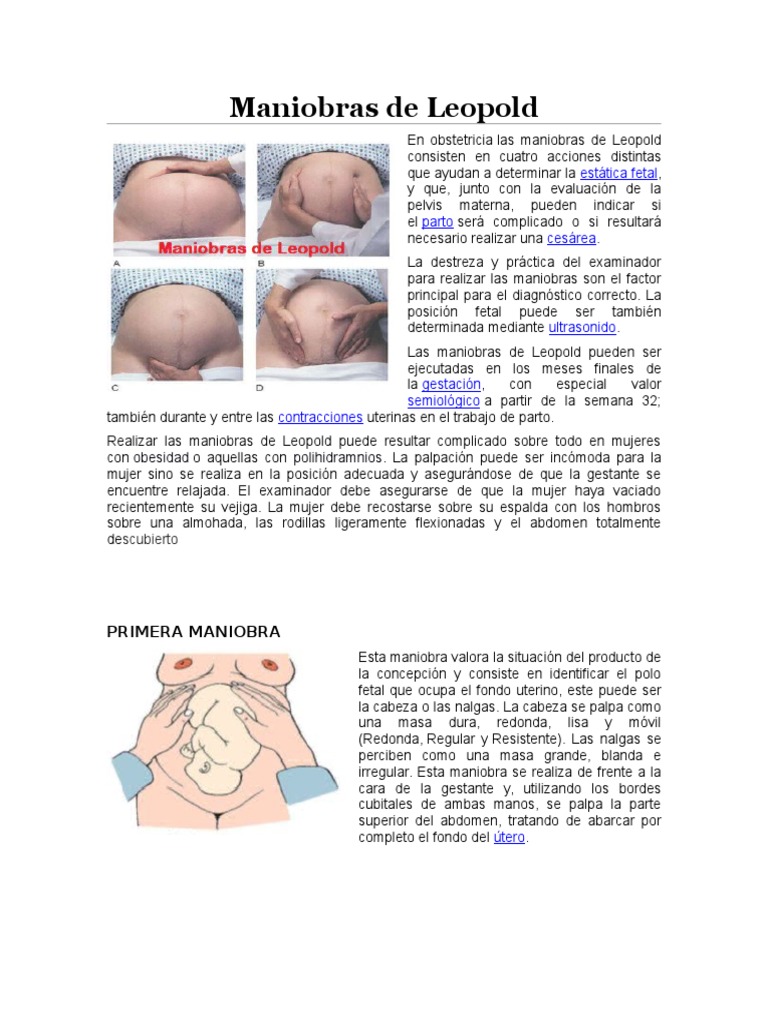 Maniobras de Leopold

Maniobras de Leopold

A B C D

En obstetricia las maniobras de Leopold consisten en cuatro acciones distintas que ayudan a determinar la estática fetal, y que, junto con la evaluación de la pelvis materna, pueden indicar si el parto será complicado o si resultará necesario realizar una cesárea.

La destreza y práctica del examinador para realizar las maniobras son el factor principal para el diagnóstico correcto. La posición fetal puede ser también determinada mediante ultrasonido.

Las maniobras de Leopold pueden ser ejecutadas en los meses finales de la gestación, con especial valor semiológico a partir de la semana 32; también durante y entre las contracciones uterinas en el trabajo de parto.

Realizar las maniobras de Leopold puede resultar complicado sobre todo en mujeres con obesidad o aquellas con polihidramnios. La palpación puede ser incómoda para la mujer sino se realiza en la posición adecuada y asegurándose de que la gestante se encuentre relajada. El examinador debe asegurarse de que la mujer haya vaciado recientemente su vejiga. La mujer debe recostarse sobre su espalda con los hombros sobre una almohada, las rodillas ligeramente flexionadas y el abdomen totalmente descubierto

PRIMERA MANIOBRA

Esta maniobra valora la situación del producto de la concepción y consiste en identificar el polo fetal que ocupa el fondo uterino, este puede ser la cabeza o las nalgas. La cabeza se palpa como una masa dura, redonda, lisa y móvil (Redonda, Regular y Resistente). Las nalgas se perciben como una masa grande, blanda e irregular. Esta maniobra se realiza de frente a la cara de la gestante y, utilizando los bordes cubitales de ambas manos, se palpa la parte superior del abdomen, tratando de abarcar por completo el fondo del útero.